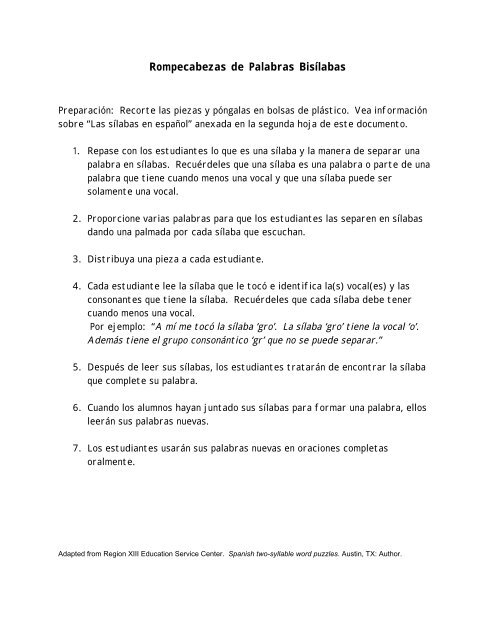 Rompecabezas de Palabras Bisílabas

Preparación: Recorte las piezas y póngalas en bolsas de plástico. Vea información sobre "Las sílabas en español" anexada en la segunda hoja de este documento.

1. Repase con los estudiantes lo que es una sílaba y la manera de separar una palabra en sílabas. Recuérdeles que una sílaba es una palabra o parte de una palabra que tiene cuando menos una vocal y que una sílaba puede ser solamente una vocal.

2. Proporcione varias palabras para que los estudiantes las separen en sílabas dando una palmada por cada sílaba que escuchan.

3. Distribuya una pieza a cada estudiante.

4. Cada estudiante lee la sílaba que le tocó e identifica la(s) vocal(es) y las consonantes que tiene la sílaba. Recuérdeles que cada sílaba debe tener cuando menos una vocal.
Por ejemplo: "A mí me tocó la sílaba 'gro'. La sílaba 'gro' tiene la vocal 'o'. Además tiene el grupo consonántico 'gr' que no se puede separar."

5. Después de leer sus sílabas, los estudiantes tratarán de encontrar la sílaba que complete su palabra.

6. Cuando los alumnos hayan juntado sus sílabas para formar una palabra, ellos leerán sus palabras nuevas.

7. Los estudiantes usarán sus palabras nuevas en oraciones completas oralmente.

Adapted from Region XIII Education Service Center. Spanish two-syllable word puzzles. Austin, TX: Author.